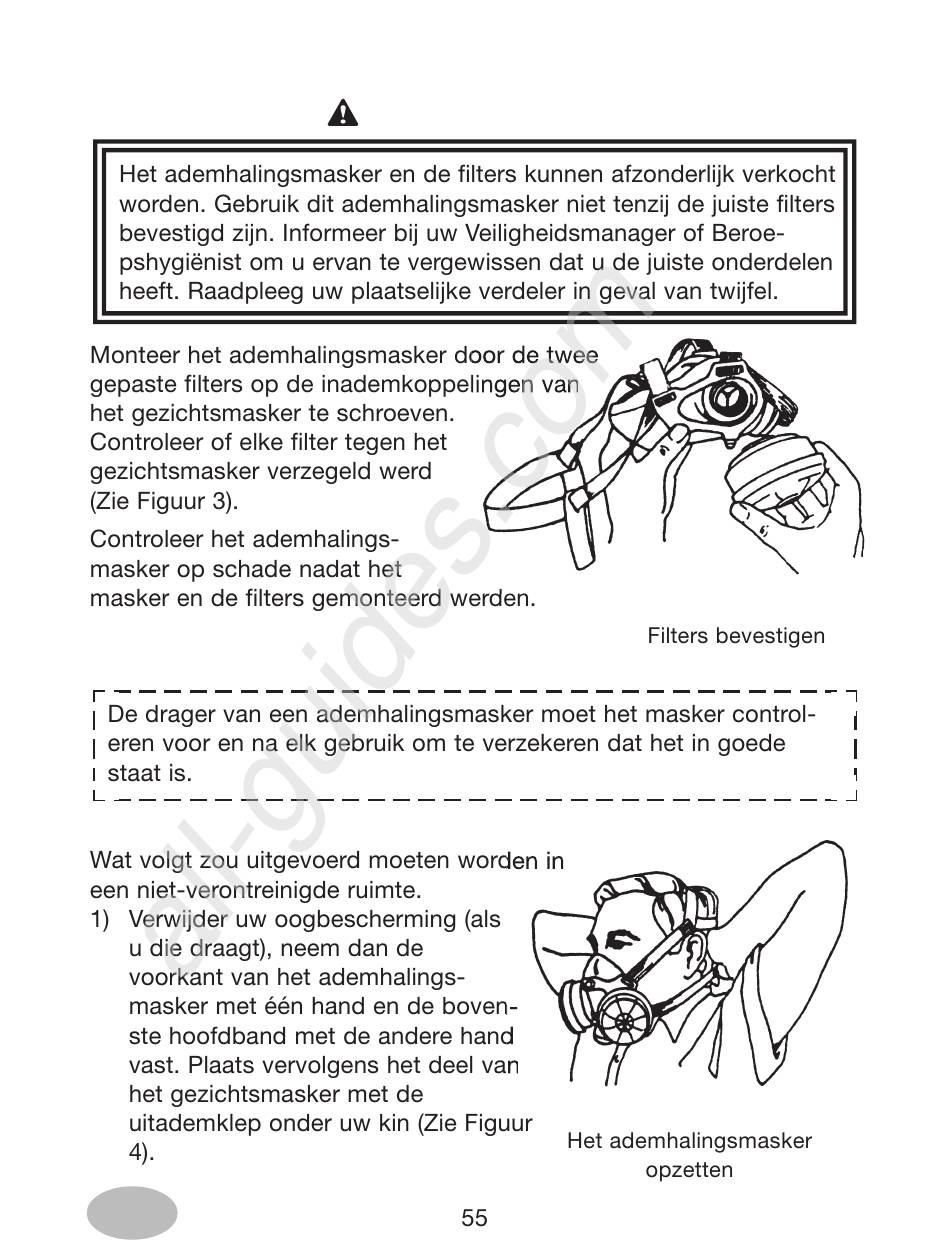 Het ademhalingsmasker en de filters kunnen afzonderlijk verkocht worden. Gebruik dit ademhalingsmasker niet tenzij de juiste filters bevestigd zijn. Informeer bij uw Veiligheidsmanager of Beroepshygiënist om u ervan te vergewissen dat u de juiste onderdelen heeft. Raadpleeg uw plaatselijke verdeler in geval van twijfel.

Monteer het ademhalingsmasker door de twee gepaste filters op de inademkoppelingen van het gezichtsmasker te schroeven. Controleer of elke filter tegen het gezichtsmasker verzegeld werd (Zie Figuur 3).

Controleer het ademhalingsmasker op schade nadat het masker en de filters gemonteerd werden.

Filters bevestigen

De drager van een ademhalingsmasker moet het masker controleren voor en na elk gebruik om te verzekeren dat het in goede staat is.

Wat volgt zou uitgevoerd moeten worden in een niet-verontreinigde ruimte.
1) Verwijder uw oogbescherming (als u die draagt), neem dan de voorkant van het ademhalingsmasker met één hand en de bovenste hoofdband met de andere hand vast. Plaats vervolgens het deel van het gezichtsmasker met de uitademklep onder uw kin (Zie Figuur 4).

Het ademhalingsmasker opzetten

55

all-guides.com